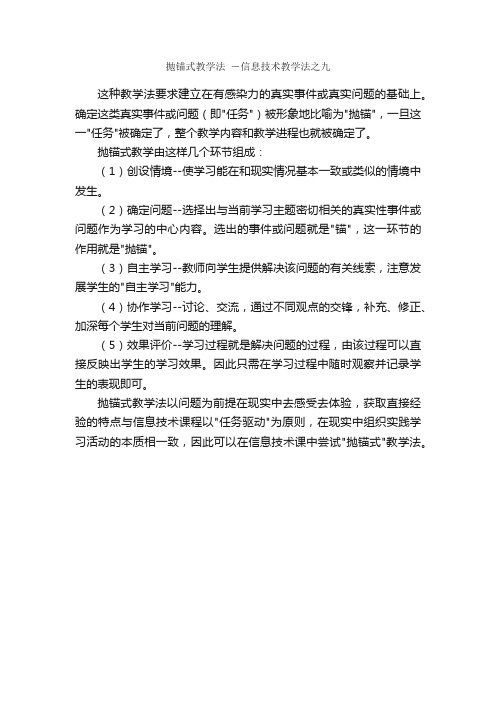 抛锚式教学法 —信息技术教学法之九

这种教学法要求建立在有感染力的真实事件或真实问题的基础上。确定这类真实事件或问题（即"任务"）被形象地比喻为"抛锚"，一旦这一"任务"被确定了，整个教学内容和教学进程也就被确定了。

抛锚式教学由这样几个环节组成：

（1）创设情境--使学习能在和现实情况基本一致或类似的情境中发生。

（2）确定问题--选择出与当前学习主题密切相关的真实性事件或问题作为学习的中心内容。选出的事件或问题就是"锚"，这一环节的作用就是"抛锚"。

（3）自主学习--教师向学生提供解决该问题的有关线索，注意发展学生的"自主学习"能力。

（4）协作学习--讨论、交流，通过不同观点的交锋，补充、修正、加深每个学生对当前问题的理解。

（5）效果评价--学习过程就是解决问题的过程，由该过程可以直接反映出学生的学习效果。因此只需在学习过程中随时观察并记录学生的表现即可。

抛锚式教学法以问题为前提在现实中去感受去体验，获取直接经验的特点与信息技术课程以"任务驱动"为原则，在现实中组织实践学习活动的本质相一致，因此可以在信息技术课中尝试"抛锚式"教学法。